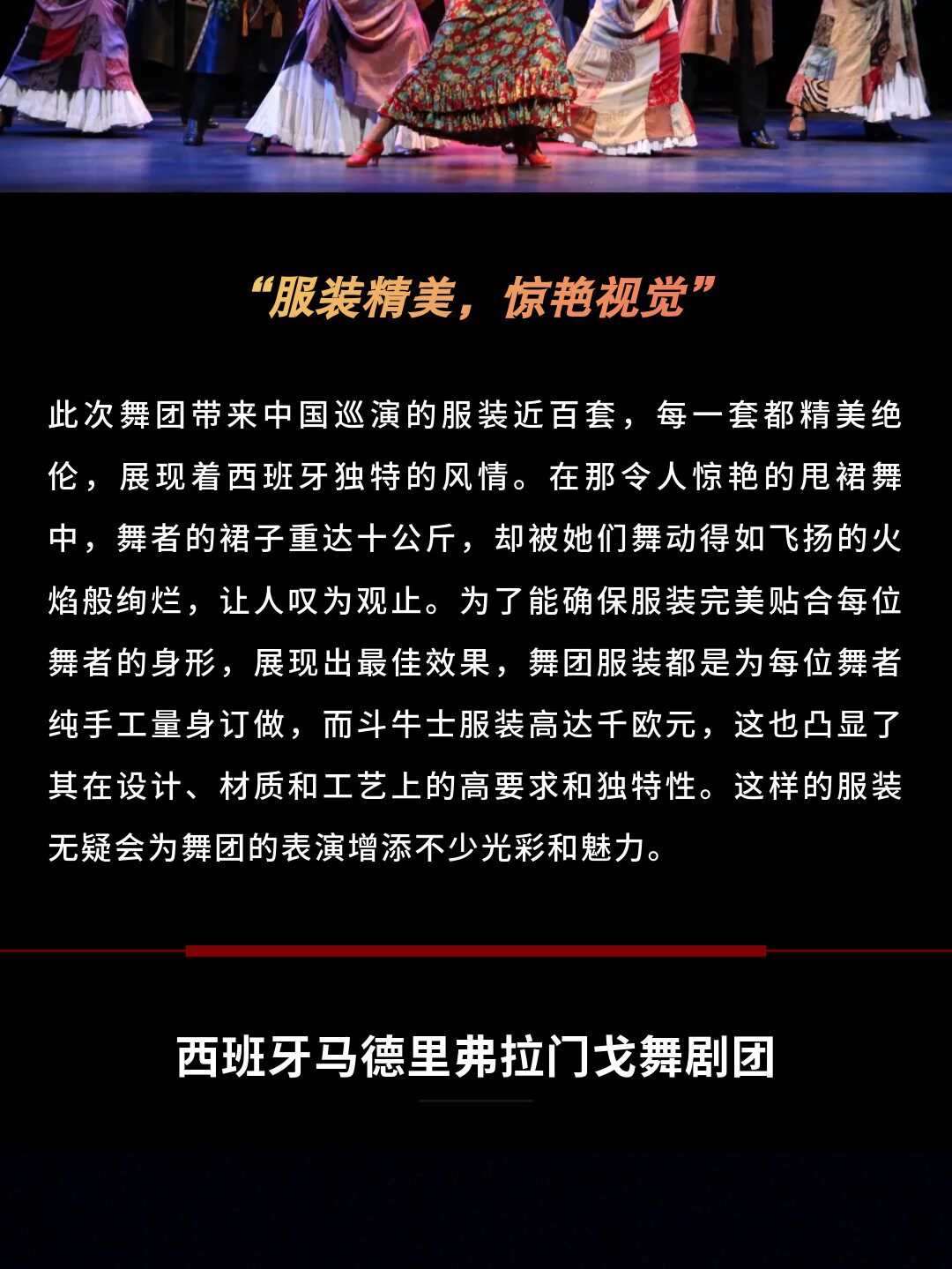 “服装精美，惊艳视觉”

此次舞团带来中国巡演的服装近百套，每一套都精美绝伦，展现着西班牙独特的风情。在那令人惊艳的甩裙舞中，舞者的裙子重达十公斤，却被她们舞动得如飞扬的火焰般绚烂，让人叹为观止。为了能确保服装完美贴合每位舞者的身形，展现出最佳效果，舞团服装都是为每位舞者纯手工量身订做，而斗牛士服装高达千欧元，这也凸显了其在设计、材质和工艺上的高要求和独特性。这样的服装无疑会为舞团的表演增添不少光彩和魅力。

西班牙马德里弗拉门戈舞剧团